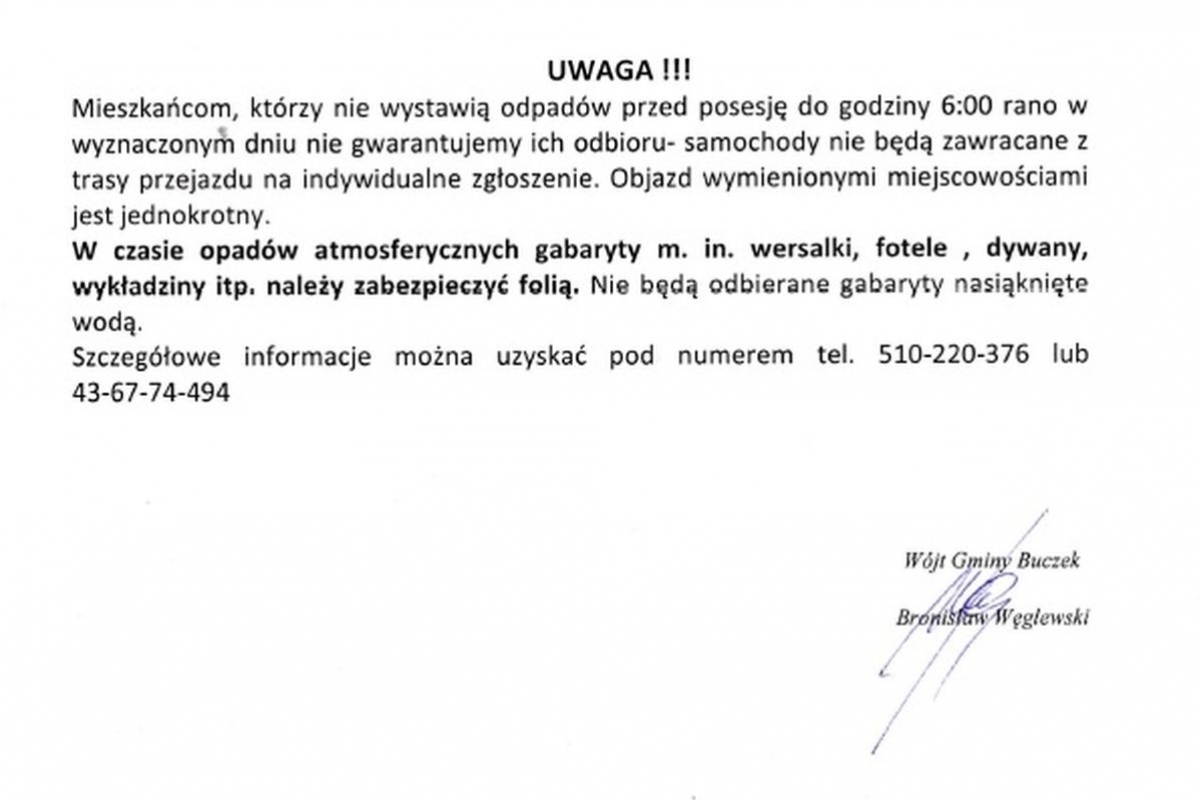 UWAGA !!!

Mieszkańcom, którzy nie wystawią odpadów przed posesję do godziny 6:00 rano w wyznaczonym dniu nie gwarantujemy ich odbioru- samochody nie będą zawracane z trasy przejazdu na indywidualne zgłoszenie. Objazd wymienionymi miejscowościami jest jednokrotny.

W czasie opadów atmosferycznych gabaryty m. in. wersalki, fotele , dywany, wykładziny itp. należy zabezpieczyć folią. Nie będą odbierane gabaryty nasiąknięte wodą.

Szczegółowe informacje można uzyskać pod numerem tel. 510-220-376 lub 43-67-74-494

Wójt Gminy Buczek

Bronisław Węglewski